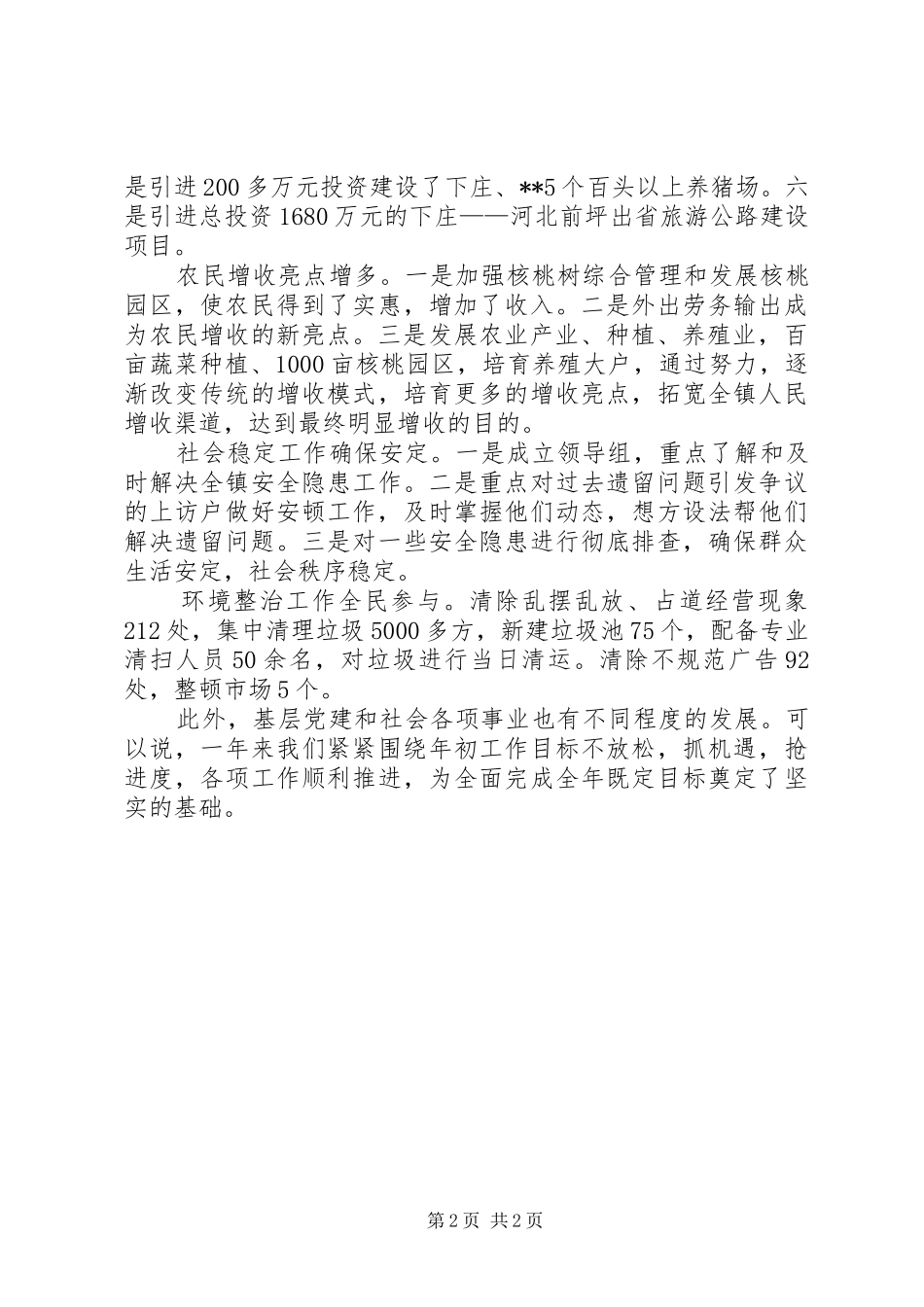 是引进200多万元投资建设了下庄、**5个百头以上养猪场。六是引进总投资1680万元的下庄——河北前坪出省旅游公路建设项目。

农民增收亮点增多。一是加强核桃树综合管理和发展核桃园区，使农民得到了实惠，增加了收入。二是外出劳务输出成为农民增收的新亮点。三是发展农业产业、种植、养殖业，百亩蔬菜种植、1000亩核桃园区，培育养殖大户，通过努力，逐渐改变传统的增收模式，培育更多的增收亮点，拓宽全镇人民增收渠道，达到最终明显增收的目的。

社会稳定工作确保安定。一是成立领导组，重点了解和及时解决全镇安全隐患工作。二是重点对过去遗留问题引发争议的上访户做好安顿工作，及时掌握他们动态，想方设法帮他们解决遗留问题。三是对一些安全隐患进行彻底排查，确保群众生活安定，社会秩序稳定。

环境整治工作全民参与。清除乱摆乱放、占道经营现象212处，集中清理垃圾5000多方，新建垃圾池75个，配备专业清扫人员50余名，对垃圾进行当日清运。清除不规范广告92处，整顿市场5个。

此外，基层党建和社会各项事业也有不同程度的发展。可以说，一年来我们紧紧围绕年初工作目标不放松，抓机遇，抢进度，各项工作顺利推进，为全面完成全年既定目标奠定了坚实的基础。

第2页 共2页